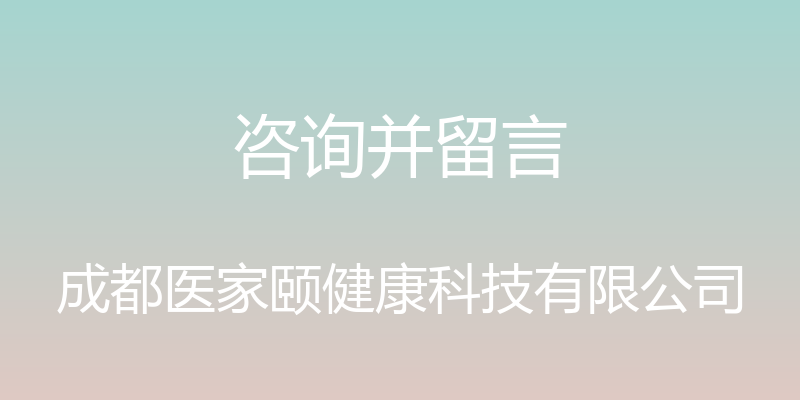 咨询并留言

成都医家颐健康科技有限公司